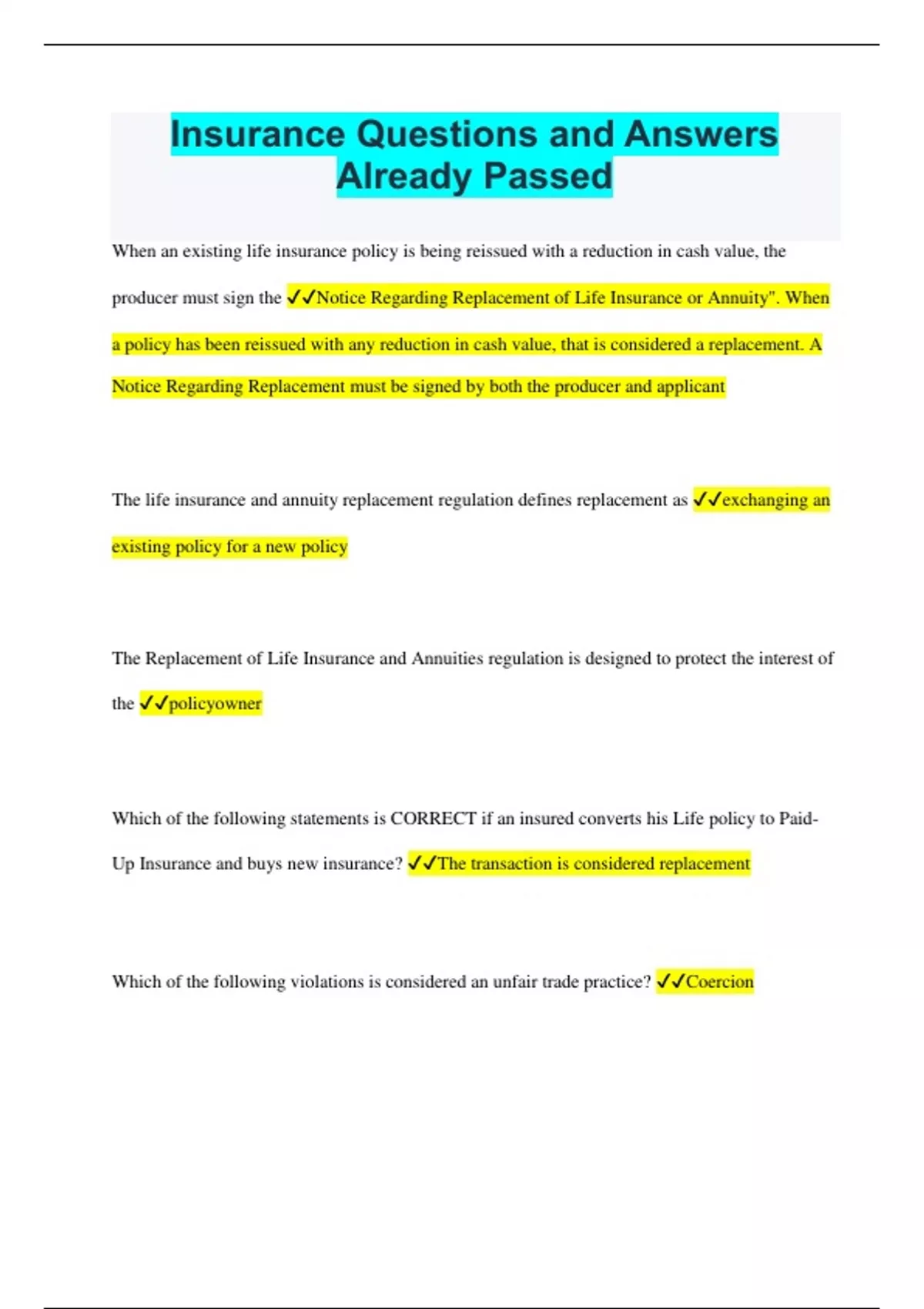 Insurance Questions and Answers Already Passed

When an existing life insurance policy is being reissued with a reduction in cash value, the producer must sign the ✓✓Notice Regarding Replacement of Life Insurance or Annuity". When a policy has been reissued with any reduction in cash value, that is considered a replacement. A Notice Regarding Replacement must be signed by both the producer and applicant

The life insurance and annuity replacement regulation defines replacement as ✓✓exchanging an existing policy for a new policy

The Replacement of Life Insurance and Annuities regulation is designed to protect the interest of the ✓✓policyowner

Which of the following statements is CORRECT if an insured converts his Life policy to Paid-Up Insurance and buys new insurance? ✓✓The transaction is considered replacement

Which of the following violations is considered an unfair trade practice? ✓✓Coercion